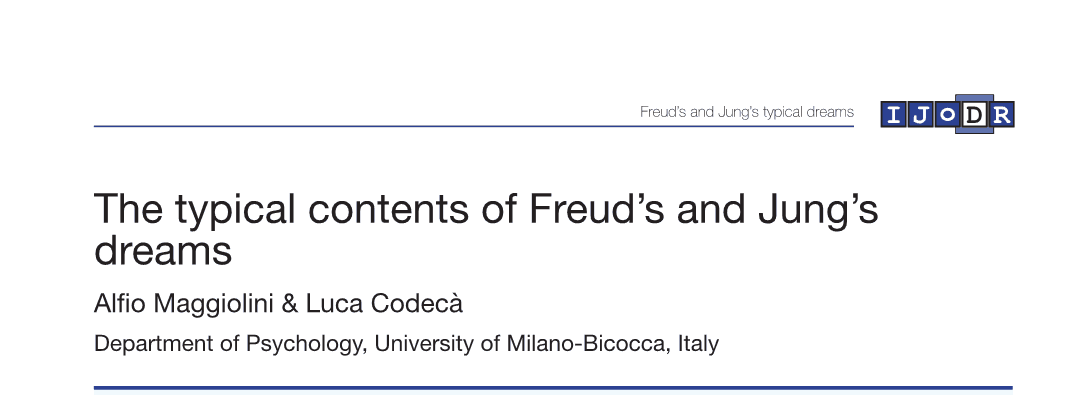 Freud's and Jung's typical dreams

IJODR

The typical contents of Freud's and Jung's dreams

Alfio Maggiolini & Luca Codecà

Department of Psychology, University of Milano-Bicocca, Italy